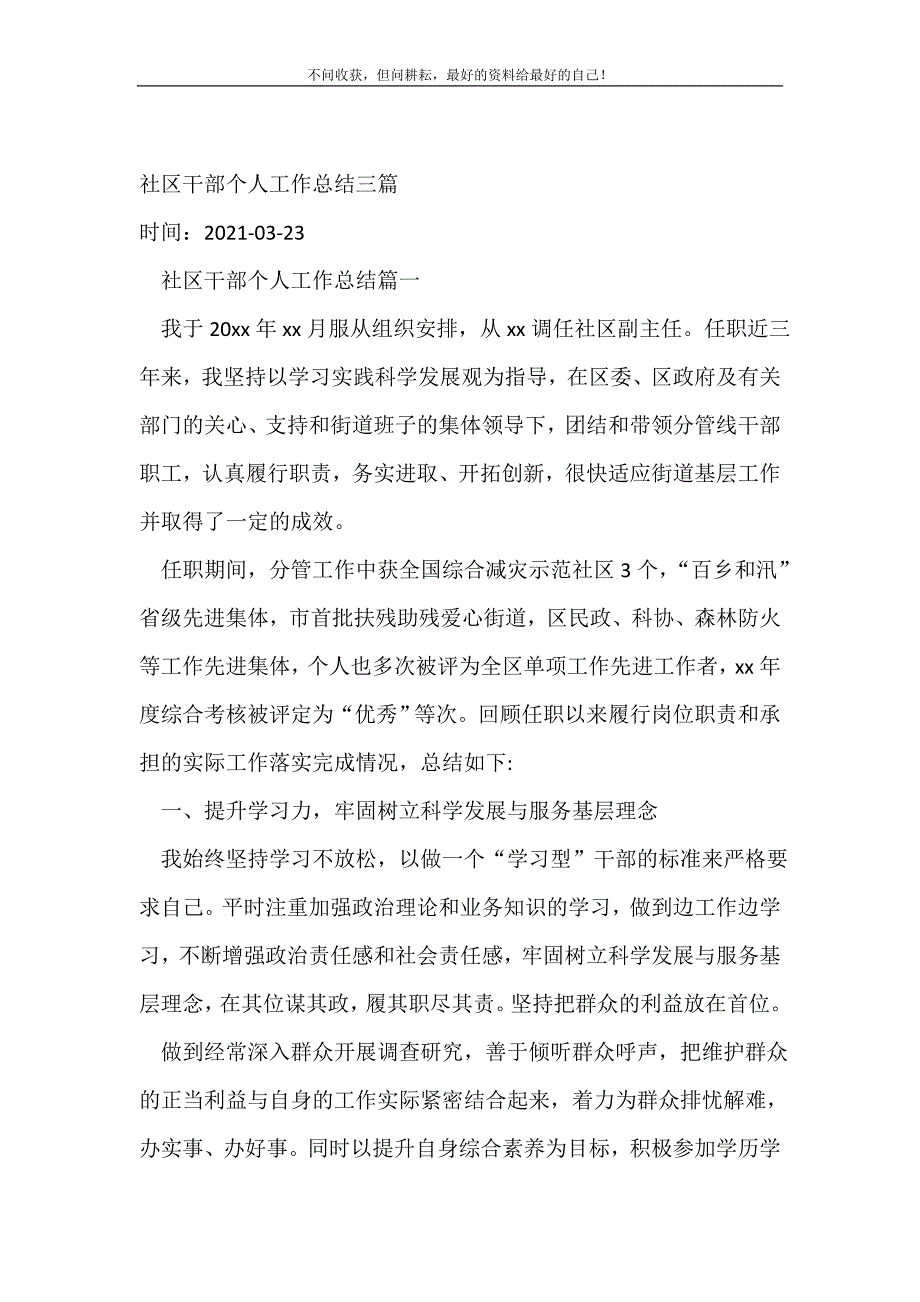 不问收获，但问耕耘，最好的资料给最好的自己！

社区干部个人工作总结三篇

时间：2021-03-23

社区干部个人工作总结篇一

我于 20xx 年 xx 月服从组织安排，从 xx 调任社区副主任。任职近三年来，我坚持以学习实践科学发展观为指导，在区委、区政府及有关部门的关心、支持和街道班子的集体领导下，团结和带领分管线干部职工，认真履行职责，务实进取、开拓创新，很快适应街道基层工作并取得了一定的成效。

任职期间，分管工作中获全国综合减灾示范社区 3 个，“百乡和汛”省级先进集体，市首批扶残助残爱心街道，区民政、科协、森林防火等工作先进集体，个人也多次被评为全区单项工作先进工作者，xx 年度综合考核被评定为“优秀”等次。回顾任职以来履行岗位职责和承担的实际工作落实完成情况，总结如下:

一、提升学习力，牢固树立科学发展与服务基层理念

我始终坚持学习不放松，以做一个“学习型”干部的标准来严格要求自己。平时注重加强政治理论和业务知识的学习，做到边工作边学习，不断增强政治责任感和社会责任感，牢固树立科学发展与服务基层理念，在其位谋其政，履其职尽其责。坚持把群众的利益放在首位。

做到经常深入群众开展调查研究，善于倾听群众呼声，把维护群众的正当利益与自身的工作实际紧密结合起来，着力为群众排忧解难，办实事、办好事。同时以提升自身综合素养为目标，积极参加学历学